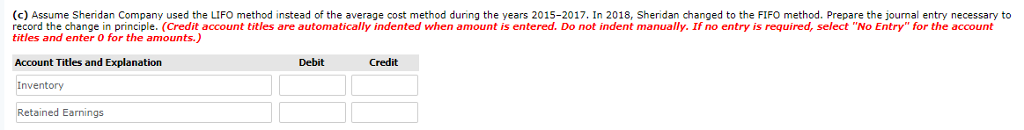 (c) Assume Sheridan Company used the LIFO method instead of the average cost method during the years 2015-2017. In 2018, Sheridan changed to the FIFO method. Prepare the journal entry necessary to record the change in principle. (Credit account titles are automatically indented when amount is entered. Do not indent manually. If no entry is required, select "No Entry" for the account titles and enter 0 for the amounts.)

| Account Titles and Explanation | Debit | Credit |
|---|---|---|
| Inventory | | |
| Retained Earnings | | |